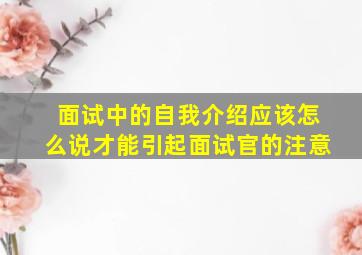 面试中的自我介绍应该怎么说才能引起面试官的注意